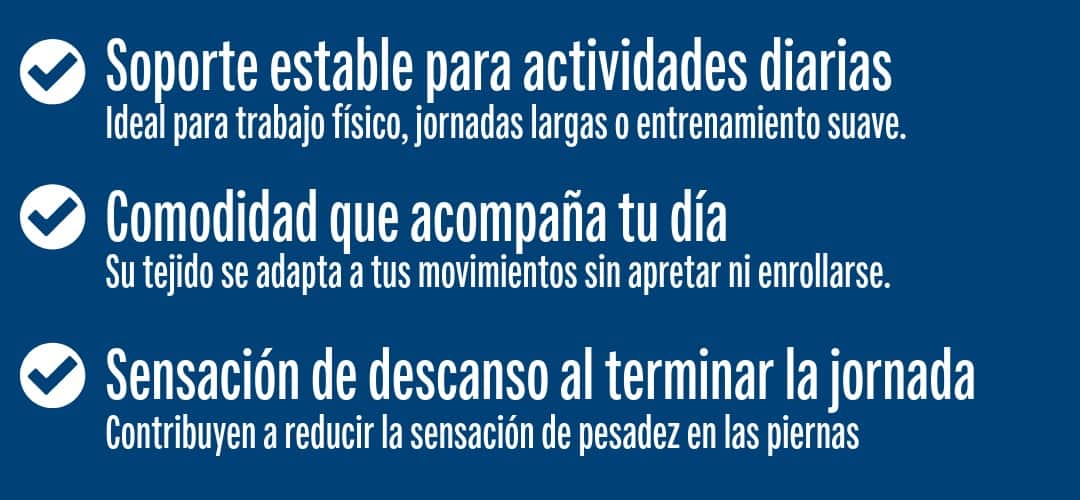 Soporte estable para actividades diarias
Ideal para trabajo físico, jornadas largas o entrenamiento suave.

Comodidad que acompaña tu día
Su tejido se adapta a tus movimientos sin apretar ni enrollarse.

Sensación de descanso al terminar la jornada
Contribuyen a reducir la sensación de pesadez en las piernas